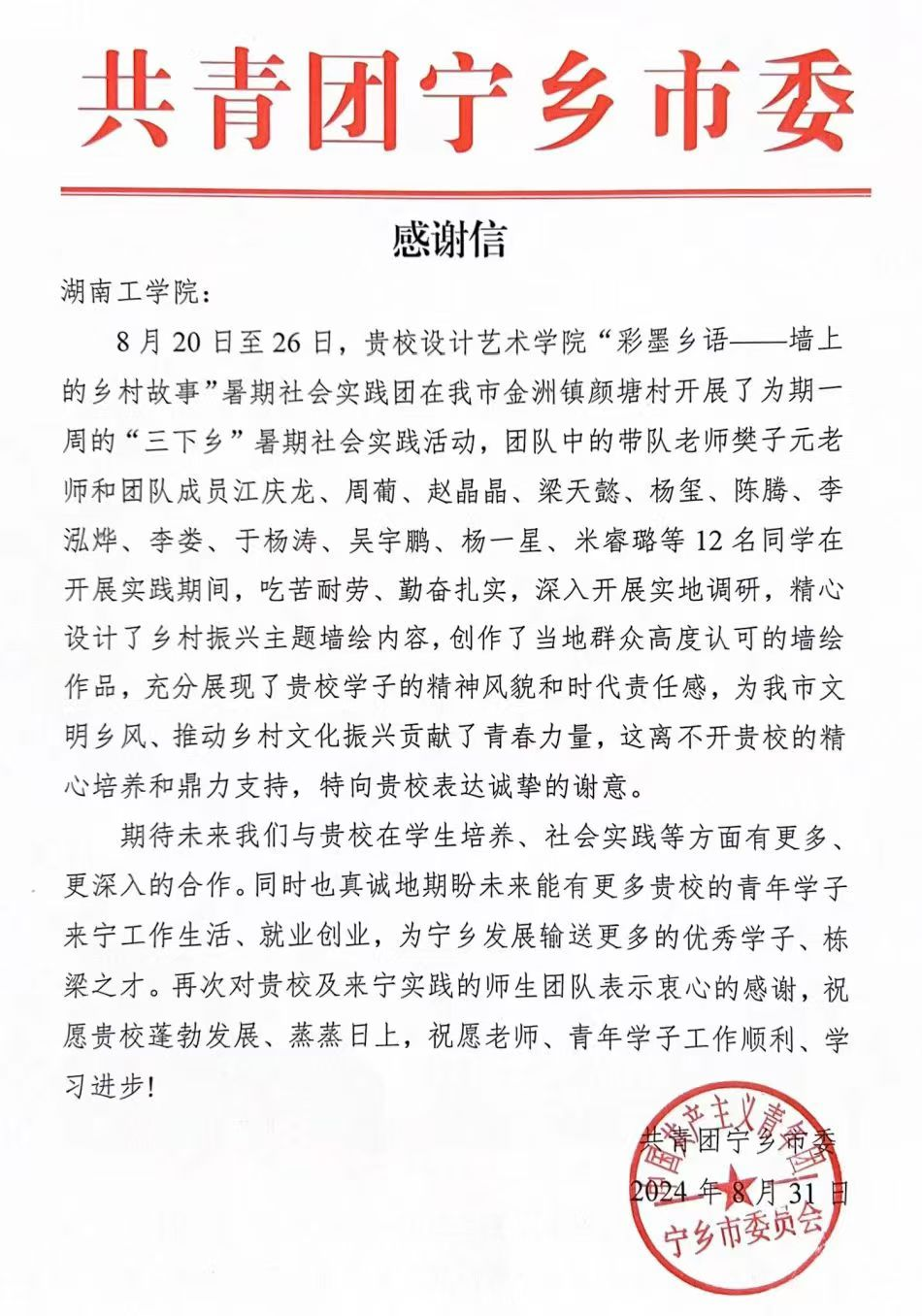 共青团宁乡市委

感谢信

湖南工学院：

8月20日至26日，贵校设计艺术学院“彩墨乡语——墙上的乡村故事”暑期社会实践团在我市金洲镇颜塘村开展了为期一周的“三下乡”暑期社会实践活动，团队中的带队老师樊子元老师和团队成员江庆龙、周葡、赵晶晶、梁天懿、杨玺、陈腾、李泓烨、李娄、于杨涛、吴宇鹏、杨一星、米睿璐等12名同学在开展实践期间，吃苦耐劳、勤奋扎实，深入开展实地调研，精心设计了乡村振兴主题墙绘内容，创作了当地群众高度认可的墙绘作品，充分展现了贵校学子的精神风貌和时代责任感，为我市文明乡风、推动乡村文化振兴贡献了青春力量，这离不开贵校的精心培养和鼎力支持，特向贵校表达诚挚的谢意。

期待未来我们与贵校在学生培养、社会实践等方面有更多、更深入的合作。同时也真诚地期盼未来能有更多贵校的青年学子来宁工作生活、就业创业，为宁乡发展输送更多的优秀学子、栋梁之才。再次对贵校及来宁实践的师生团队表示衷心的感谢，祝愿贵校蓬勃发展、蒸蒸日上，祝愿老师、青年学子工作顺利、学习进步！

共青团宁乡市委
2024年8月31日

中国共产主义青年团
宁乡市委员会